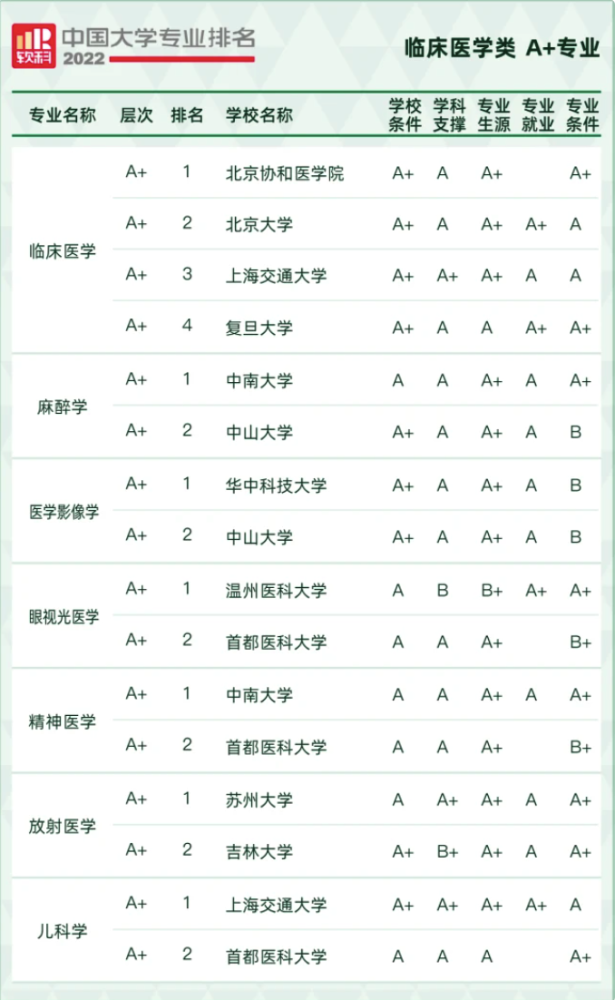 软科 中国大学专业排名 2022

临床医学类 A+专业

| 专业名称 | 层次 | 排名 | 学校名称 | 学校条件 | 学科支撑 | 专业生源 | 专业就业 | 专业条件 |
|---|---|---|---|---|---|---|---|---|
| 临床医学 | A+ | 1 | 北京协和医学院 | A+ | A | A+ | | A+ |
| | A+ | 2 | 北京大学 | A+ | A | A+ | A+ | A |
| | A+ | 3 | 上海交通大学 | A+ | A+ | A+ | A | A |
| | A+ | 4 | 复旦大学 | A+ | A | A | A+ | A+ |
| 麻醉学 | A+ | 1 | 中南大学 | A | A | A+ | A | A+ |
| | A+ | 2 | 中山大学 | A+ | A | A+ | A | B |
| 医学影像学 | A+ | 1 | 华中科技大学 | A+ | A | A+ | A | B |
| | A+ | 2 | 中山大学 | A+ | A | A+ | A | B |
| 眼视光医学 | A+ | 1 | 温州医科大学 | A | B | B+ | A+ | A+ |
| | A+ | 2 | 首都医科大学 | A | A | A+ | | B+ |
| 精神医学 | A+ | 1 | 中南大学 | A | A | A+ | A | A+ |
| | A+ | 2 | 首都医科大学 | A | A | A+ | | B+ |
| 放射医学 | A+ | 1 | 苏州大学 | A | A+ | A+ | A | A+ |
| | A+ | 2 | 吉林大学 | A+ | B+ | A+ | A | A+ |
| 儿科学 | A+ | 1 | 上海交通大学 | A+ | A+ | A+ | A+ | A |
| | A+ | 2 | 首都医科大学 | A | A | A | | A+ |